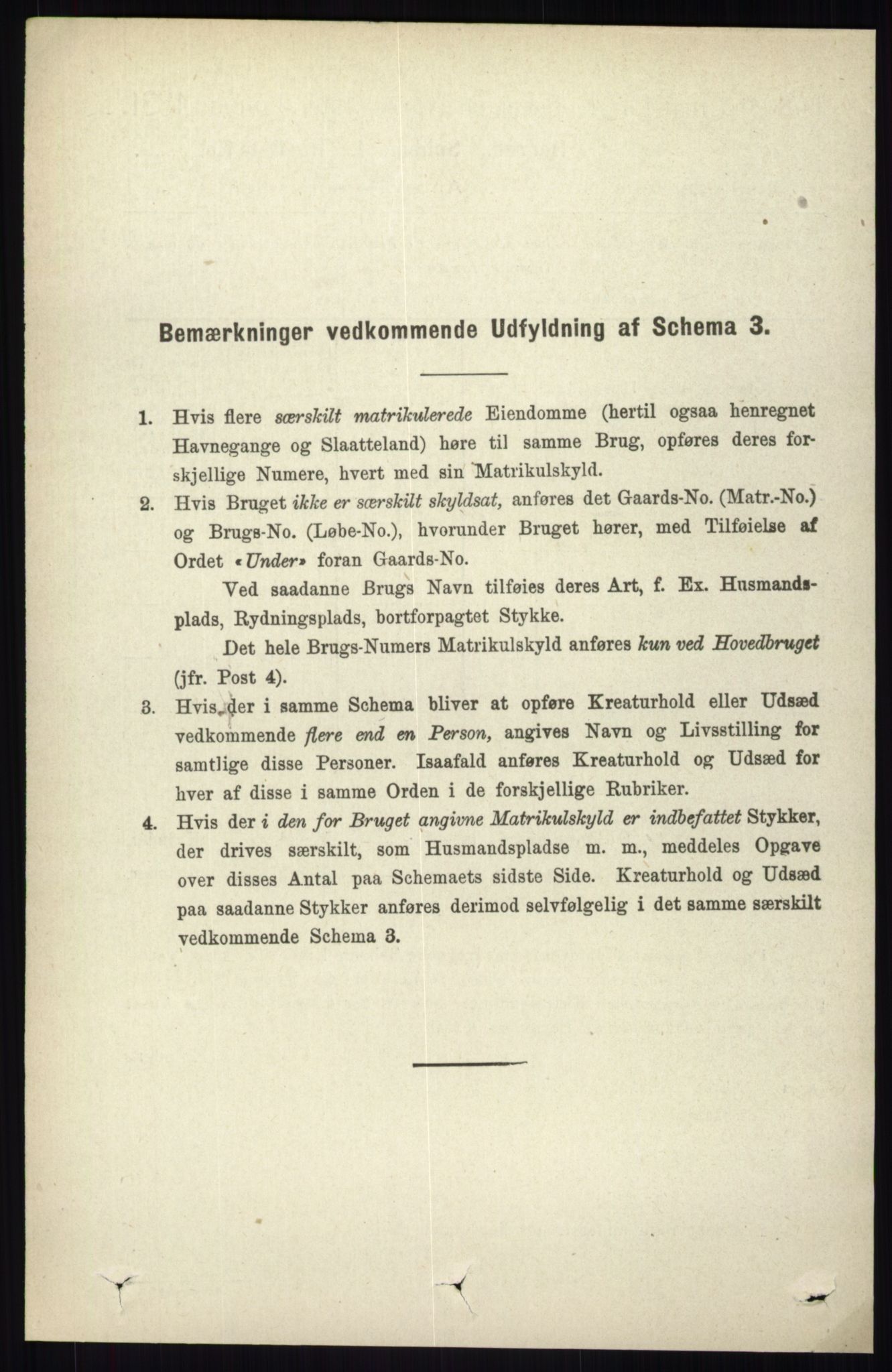 Bemærkninger vedkommende Udfyldning af Schema 3.

1. Hvis flere særskilt matrikulerede Eiendomme (hertil ogsaa henregnet Havnegange og Slaatteland) høre til samme Brug, opføres deres forskjellige Numere, hvert med sin Matrikulskyld.

2. Hvis Bruget ikke er særskilt skyldsat, anføres det Gaards-No. (Matr.-No.) og Brugs-No. (Løbe-No.), hvorunder Bruget hører, med Tilføielse af Ordet «Under» foran Gaards-No.

Ved saadanne Brugs Navn tilføies deres Art, f. Ex. Husmandsplads, Rydningsplads, bortforpagtet Stykke.

Det hele Brugs-Numers Matrikulskyld anføres kun ved Hovedbruget (jfr. Post 4).

3. Hvis der i samme Schema bliver at opføre Kreaturhold eller Udsæd vedkommende flere end en Person, angives Navn og Livsstilling for samtlige disse Personer. Isaafald anføres Kreaturhold og Udsæd for hver af disse i samme Orden i de forskjellige Rubriker.

4. Hvis der i den for Bruget angivne Matrikulskyld er indbefattet Stykker, der drives særskilt, som Husmandspladse m. m., meddeles Opgave over disses Antal paa Schemaets sidste Side. Kreaturhold og Udsæd paa saadanne Stykker anføres derimod selvfølgelig i det samme særskilt vedkommende Schema 3.